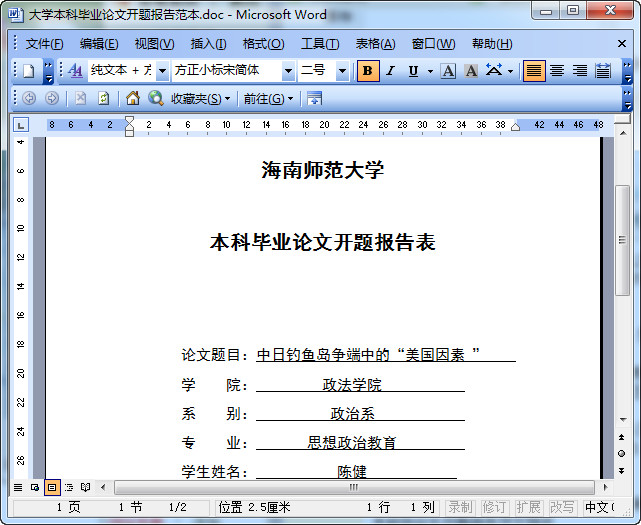 大学本科毕业论文开题报告范本.doc - Microsoft Word

文件(F) 编辑(E) 视图(V) 插入(I) 格式(O) 工具(T) 表格(A) 窗口(W) 帮助(H)

纯文本 + 方 方正小标宋简体 二号 B I U A A

收藏夹(S) 前往(G)

8 6 4 2 2 4 6 8 10 12 14 16 18 20 22 24 26 28 30 32 34 36 38 42 44 46 48

4 6 8 10 12 14 16 18 20 22 24 26

海南师范大学

本科毕业论文开题报告表

论文题目：中日钓鱼岛争端中的“美国因素 ”

学 院： 政法学院

系 别： 政治系

专 业： 思想政治教育

学生姓名： 陈健

1 页 1 节 1/2 位置 2.5厘米 1 行 1 列 录制 修订 扩展 改写 中文(